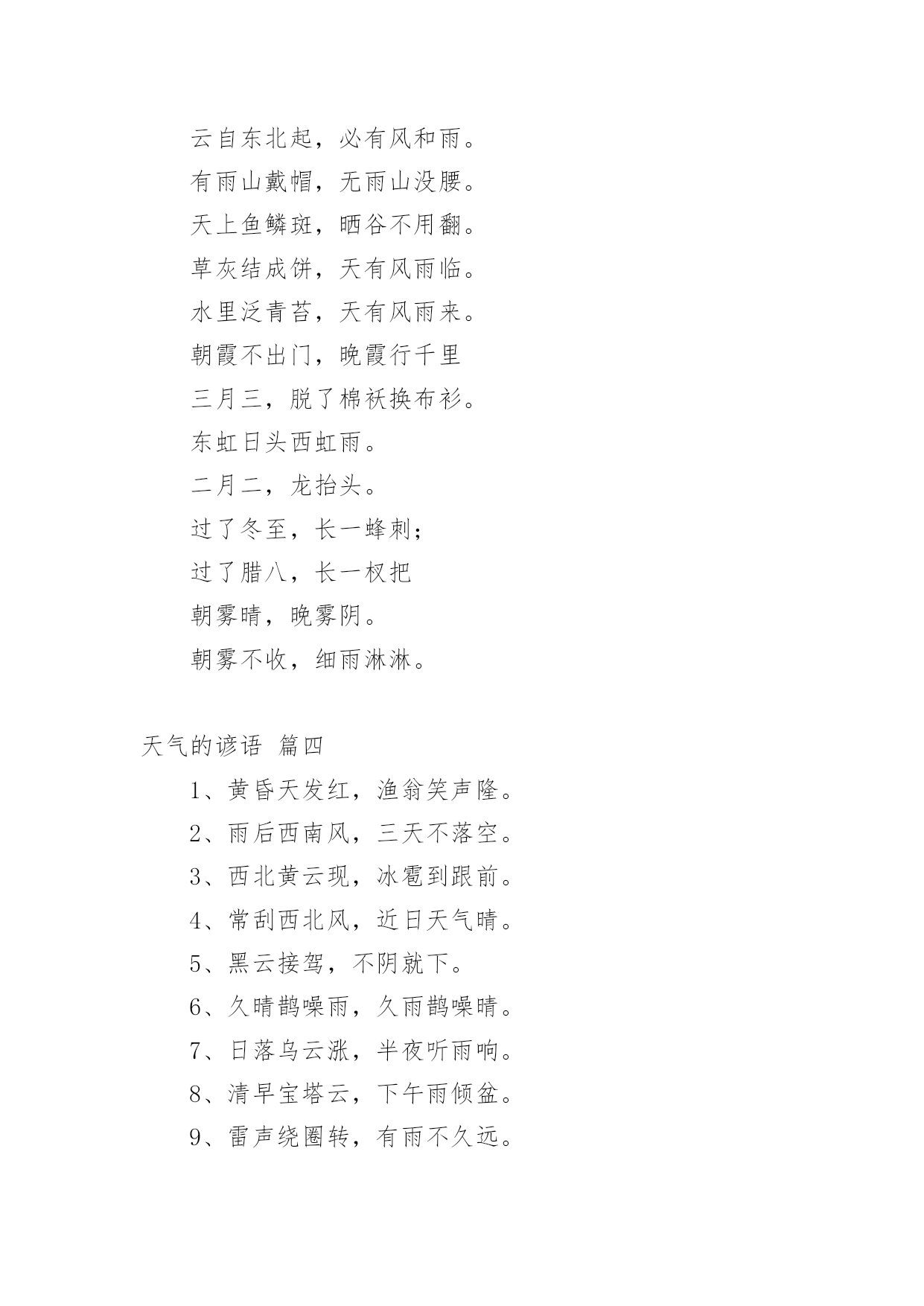 云自东北起，必有风和雨。

有雨山戴帽，无雨山没腰。

天上鱼鳞斑，晒谷不用翻。

草灰结成饼，天有风雨临。

水里泛青苔，天有风雨来。

朝霞不出门，晚霞行千里

三月三，脱了棉袄换布衫。

东虹日头西虹雨。

二月二，龙抬头。

过了冬至，长一蜂刺；

过了腊八，长一杈把

朝雾晴，晚雾阴。

朝雾不收，细雨淋淋。

天气的谚语 篇四

1、黄昏天发红，渔翁笑声隆。

2、雨后西南风，三天不落空。

3、西北黄云现，冰雹到跟前。

4、常刮西北风，近日天气晴。

5、黑云接驾，不阴就下。

6、久晴鹊噪雨，久雨鹊噪晴。

7、日落乌云涨，半夜听雨响。

8、清早宝塔云，下午雨倾盆。

9、雷声绕圈转，有雨不久远。